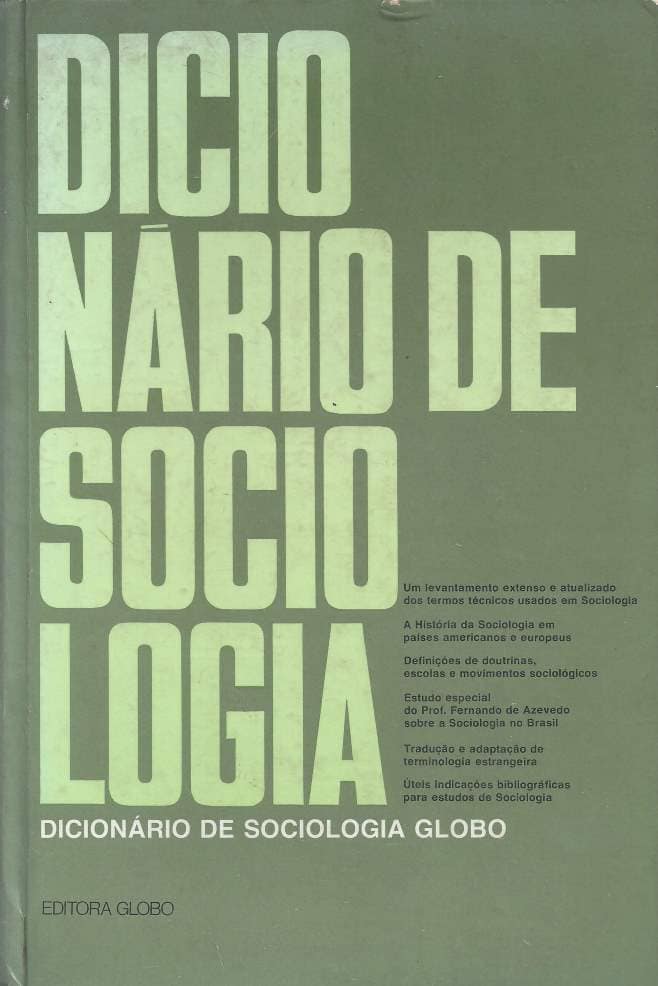 DICIO
NÁRIO DE
SOCIO
LOGIA

Um levantamento extenso e atualizado dos termos técnicos usados em Sociologia

A História da Sociologia em países americanos e europeus

Definições de doutrinas, escolas e movimentos sociológicos

Estudo especial do Prof. Fernando de Azevedo sobre a Sociologia no Brasil

Tradução e adaptação de terminologia estrangeira

Úteis indicações bibliográficas para estudos de Sociologia

DICIONÁRIO DE SOCIOLOGIA GLOBO

EDITORA GLOBO